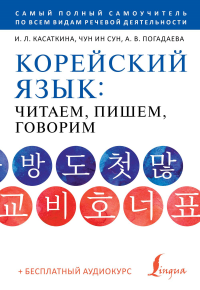 САМЫЙ ПОЛНЫЙ САМОУЧИТЕЛЬ ПО ВСЕМ ВИДАМ РЕЧЕВОЙ ДЕЯТЕЛЬНОСТИ

И. Л. КАСАТКИНА, ЧУН ИН СУН, А. В. ПОГАДАЕВА

КОРЕЙСКИЙ ЯЗЫК:
ЧИТАЕМ, ПИШЕМ, ГОВОРИМ

방 도 첫 많
교 비 호 너 표

+ БЕСПЛАТНЫЙ АУДИОКУРС

Lingua